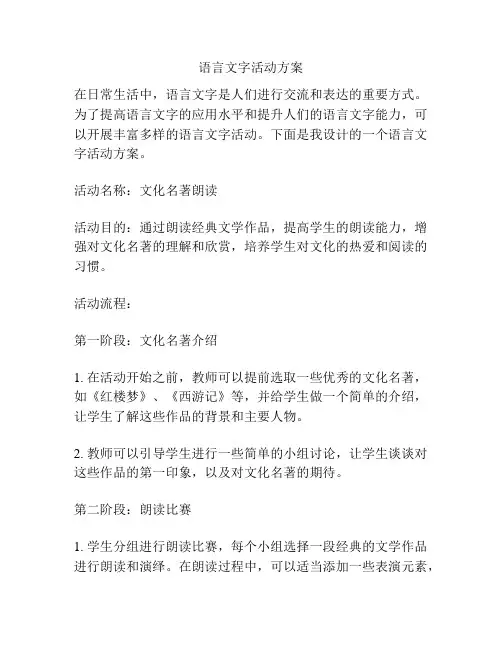 语言文字活动方案

在日常生活中，语言文字是人们进行交流和表达的重要方式。为了提高语言文字的应用水平和提升人们的语言文字能力，可以开展丰富多样的语言文字活动。下面是我设计的一个语言文字活动方案。

活动名称：文化名著朗读

活动目的：通过朗读经典文学作品，提高学生的朗读能力，增强对文化名著的理解和欣赏，培养学生对文化的热爱和阅读的习惯。

活动流程：

第一阶段：文化名著介绍

1. 在活动开始之前，教师可以提前选取一些优秀的文化名著，如《红楼梦》、《西游记》等，并给学生做一个简单的介绍，让学生了解这些作品的背景和主要人物。

2. 教师可以引导学生进行一些简单的小组讨论，让学生谈谈对这些作品的第一印象，以及对文化名著的期待。

第二阶段：朗读比赛

1. 学生分组进行朗读比赛，每个小组选择一段经典的文学作品进行朗读和演绎。在朗读过程中，可以适当添加一些表演元素，